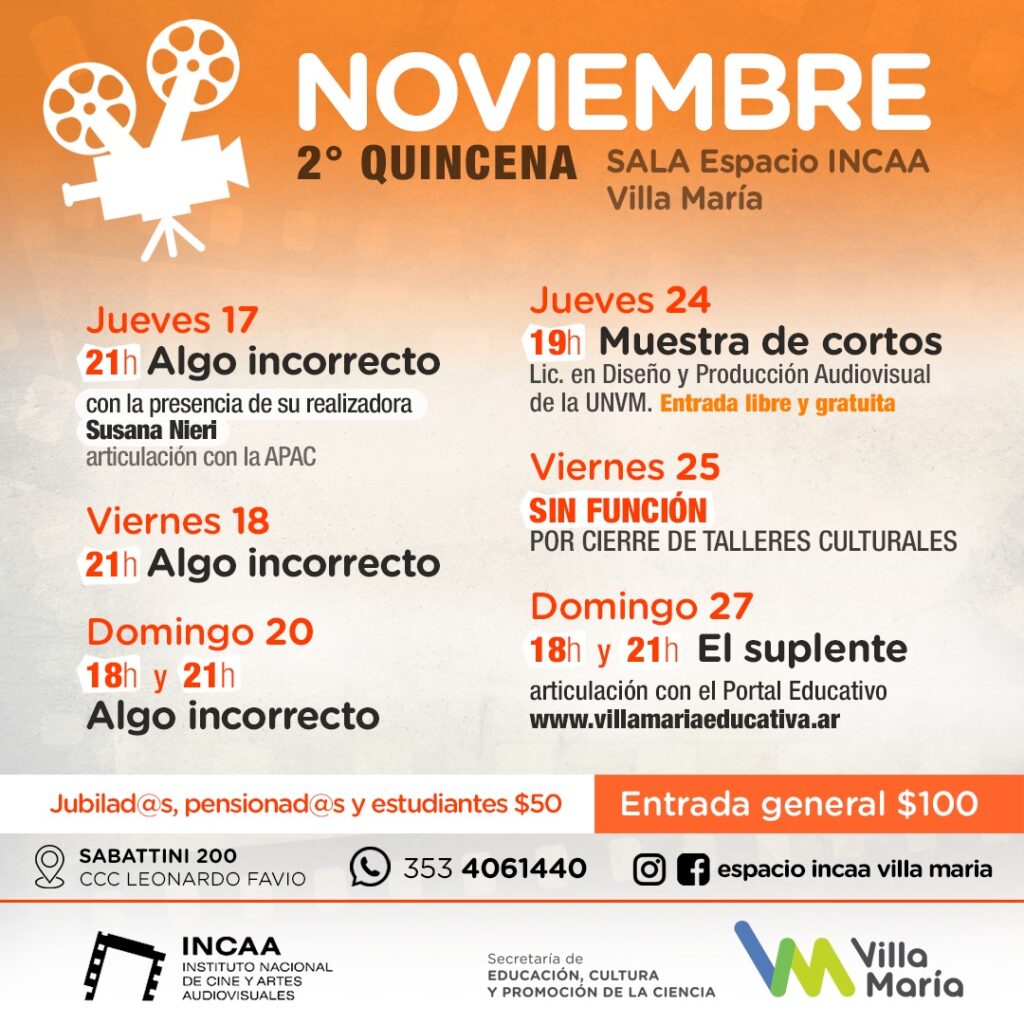 NOVIEMBRE
2° QUINCENA
SALA Espacio INCAA Villa María

Jueves 17
21h Algo incorrecto
con la presencia de su realizadora Susana Nieri
articulación con la APAC

Viernes 18
21h Algo incorrecto

Domingo 20
18h y 21h
Algo incorrecto

Jueves 24
19h Muestra de cortos
Lic. en Diseño y Producción Audiovisual de la UNVM. Entrada libre y gratuita

Viernes 25
SIN FUNCIÓN
POR CIERRE DE TALLERES CULTURALES

Domingo 27
18h y 21h El suplente
articulación con el Portal Educativo
www.villamariaeducativa.ar

Jubilad@s, pensionad@s y estudiantes $50
Entrada general $100

SABATTINI 200
CCC LEONARDO FAVIO
353 4061440
espacio incaa villa maria

INCAA
INSTITUTO NACIONAL DE CINE Y ARTES AUDIOVISUALES

Secretaría de
EDUCACIÓN, CULTURA
Y PROMOCIÓN DE LA CIENCIA

Villa María